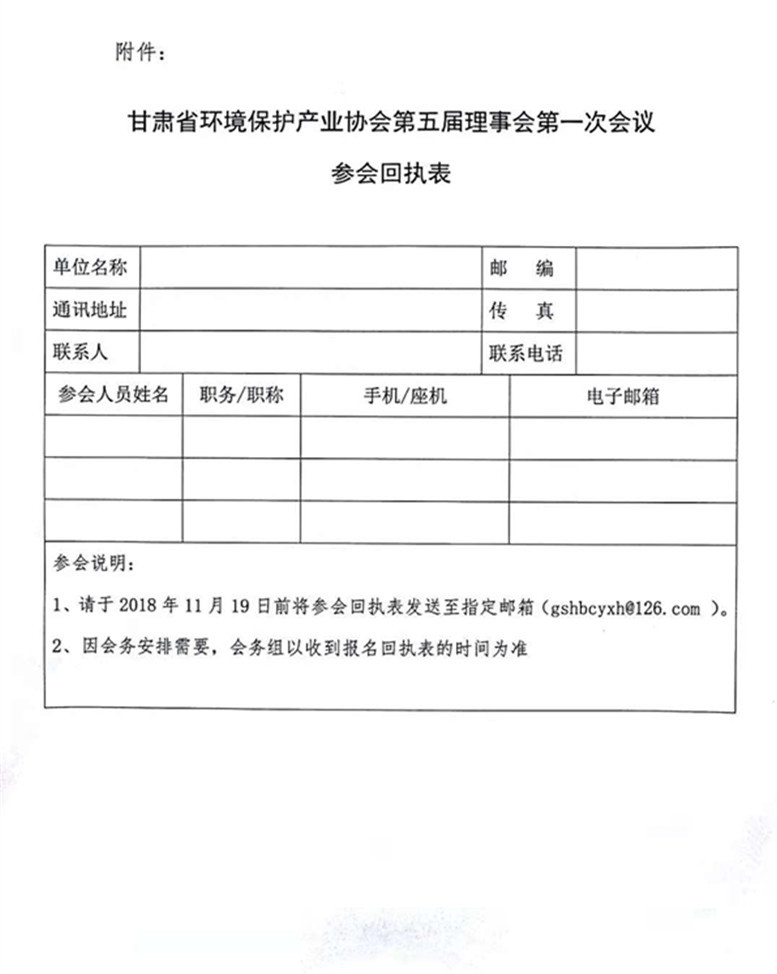 附件：

甘肃省环境保护产业协会第五届理事会第一次会议

参会回执表

| 单位名称 | | 邮　编 | |
|---|---|---|---|
| 通讯地址 | | 传　真 | |
| 联系人 | | 联系电话 | |

| 参会人员姓名 | 职务/职称 | 手机/座机 | 电子邮箱 |
|---|---|---|---|
| | | | |
| | | | |
| | | | |

参会说明：

1、请于 2018 年 11 月 19 日前将参会回执表发送至指定邮箱（gshbcyxh@126.com ）。

2、因会务安排需要，会务组以收到报名回执表的时间为准